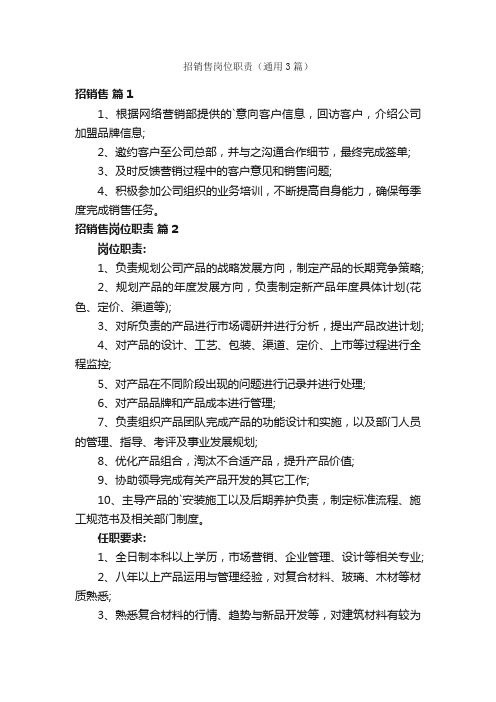 招销售岗位职责（通用3篇）

招销售 篇1

1、根据网络营销部提供的`意向客户信息，回访客户，介绍公司加盟品牌信息;

2、邀约客户至公司总部，并与之沟通合作细节，最终完成签单;

3、及时反馈营销过程中的客户意见和销售问题;

4、积极参加公司组织的业务培训，不断提高自身能力，确保每季度完成销售任务。

招销售岗位职责 篇2

岗位职责:

1、负责规划公司产品的战略发展方向，制定产品的长期竞争策略;

2、规划产品的年度发展方向，负责制定新产品年度具体计划(花色、定价、渠道等);

3、对所负责的产品进行市场调研并进行分析，提出产品改进计划;

4、对产品的设计、工艺、包装、渠道、定价、上市等过程进行全程监控;

5、对产品在不同阶段出现的问题进行记录并进行处理;

6、对产品品牌和产品成本进行管理;

7、负责组织产品团队完成产品的功能设计和实施，以及部门人员的管理、指导、考评及事业发展规划;

8、优化产品组合，淘汰不合适产品，提升产品价值;

9、协助领导完成有关产品开发的其它工作;

10、主导产品的`安装施工以及后期养护负责，制定标准流程、施工规范书及相关部门制度。

任职要求:

1、全日制本科以上学历，市场营销、企业管理、设计等相关专业;

2、八年以上产品运用与管理经验，对复合材料、玻璃、木材等材质熟悉;

3、熟悉复合材料的行情、趋势与新品开发等，对建筑材料有较为